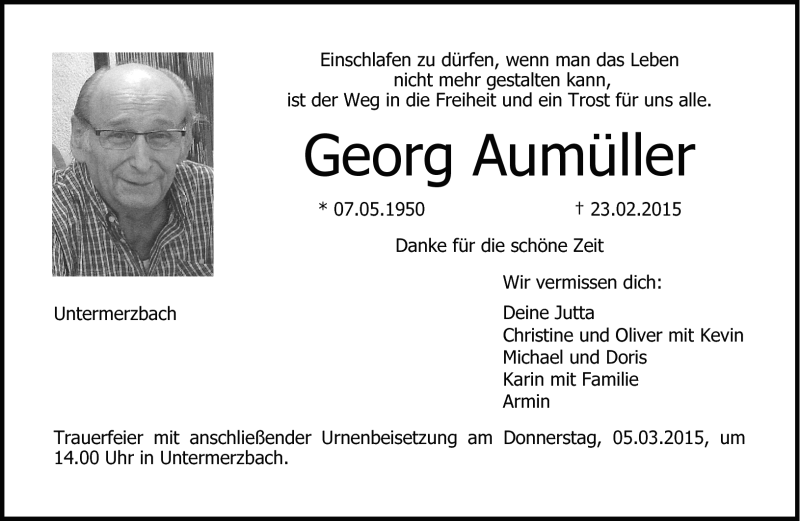 Einschlafen zu dürfen, wenn man das Leben
nicht mehr gestalten kann,
ist der Weg in die Freiheit und ein Trost für uns alle.

Georg Aumüller

* 07.05.1950 † 23.02.2015

Danke für die schöne Zeit

Wir vermissen dich:

Untermerzbach

Deine Jutta
Christine und Oliver mit Kevin
Michael und Doris
Karin mit Familie
Armin

Trauerfeier mit anschließender Urnenbeisetzung am Donnerstag, 05.03.2015, um 14.00 Uhr in Untermerzbach.